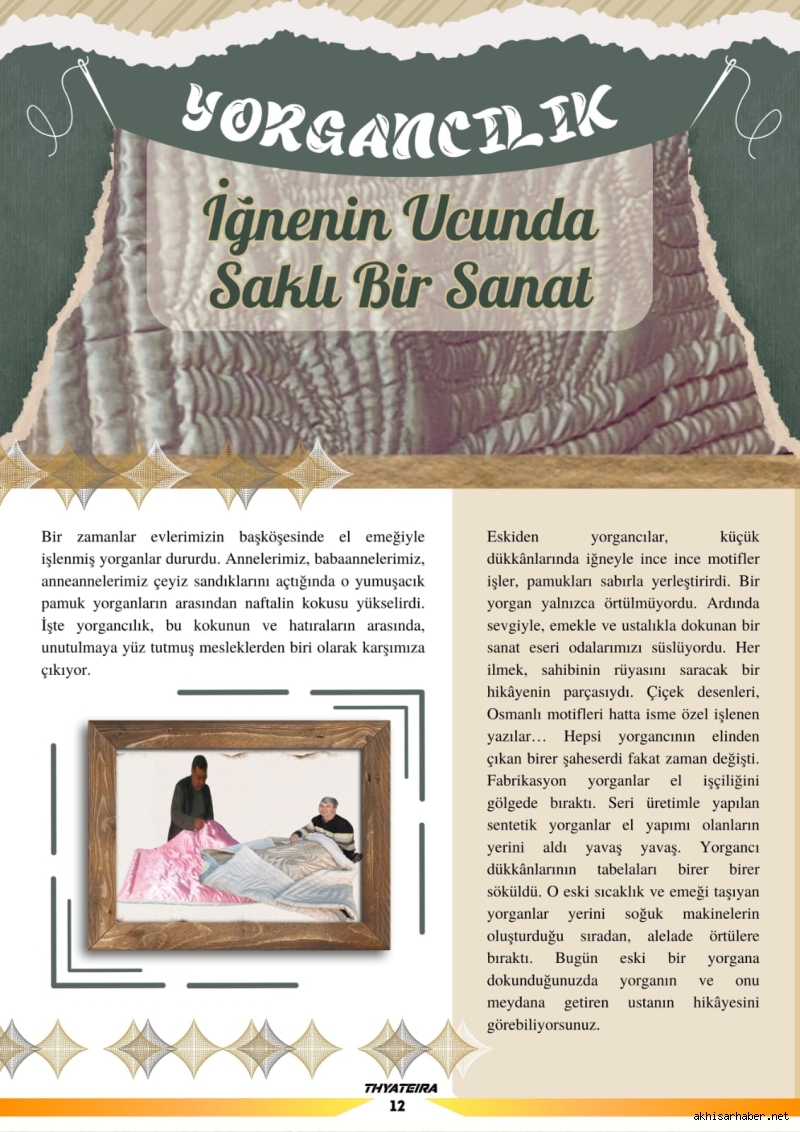 YORGANCILIK

İğnenin Ucunda Saklı Bir Sanat

Bir zamanlar evlerimizin başköşesinde el emeğiyle işlenmiş yorganlar dururdu. Annelerimiz, babaannelerimiz, anneannelerimiz çeyiz sandıklarını açtığında o yumuşacık pamuk yorganların arasından naftalin kokusu yükselirdi. İşte yorgancılık, bu kokunun ve hatıraların arasında, unutulmaya yüz tutmuş mesleklerden biri olarak karşımıza çıkıyor.

Eskiden yorgancılar, küçük dükkânlarında iğneyle ince ince motifler işler, pamukları sabırla yerleştirirdi. Bir yorgan yalnızca örtülmüyordu. Ardında sevgiyle, emekle ve ustalıkla dokunan bir sanat eseri odalarımızı süslüyordu. Her ilmek, sahibinin rüyasını saracak bir hikâyenin parçasıydı. Çiçek desenleri, Osmanlı motifleri hatta isme özel işlenen yazılar… Hepsi yorgancının elinden çıkan birer şaheserdi fakat zaman değişti. Fabrikasyon yorganlar el işçiliğini gölgede bıraktı. Seri üretimle yapılan sentetik yorganlar el yapımı olanların yerini aldı yavaş yavaş. Yorgancı dükkânlarının tabelaları birer birer söküldü. O eski sıcaklık ve emeği taşıyan yorganlar yerini soğuk makinelerin oluşturduğu sıradan, alelade örtülere bıraktı. Bugün eski bir yorgana dokunduğunuzda yorganın ve onu meydana getiren ustanın hikâyesini görebiliyorsunuz.

THYATEIRA
12

akhisarhaber.net